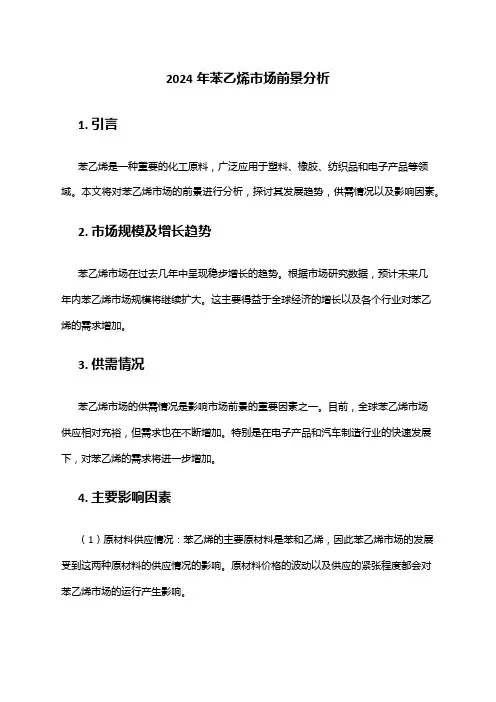 2024 年苯乙烯市场前景分析

1. 引言

苯乙烯是一种重要的化工原料，广泛应用于塑料、橡胶、纺织品和电子产品等领域。本文将对苯乙烯市场的前景进行分析，探讨其发展趋势，供需情况以及影响因素。

2. 市场规模及增长趋势

苯乙烯市场在过去几年中呈现稳步增长的趋势。根据市场研究数据，预计未来几年内苯乙烯市场规模将继续扩大。这主要得益于全球经济的增长以及各个行业对苯乙烯的需求增加。

3. 供需情况

苯乙烯市场的供需情况是影响市场前景的重要因素之一。目前，全球苯乙烯市场供应相对充裕，但需求也在不断增加。特别是在电子产品和汽车制造行业的快速发展下，对苯乙烯的需求将进一步增加。

4. 主要影响因素

（1）原材料供应情况：苯乙烯的主要原材料是苯和乙烯，因此苯乙烯市场的发展受到这两种原材料的供应情况的影响。原材料价格的波动以及供应的紧张程度都会对苯乙烯市场的运行产生影响。